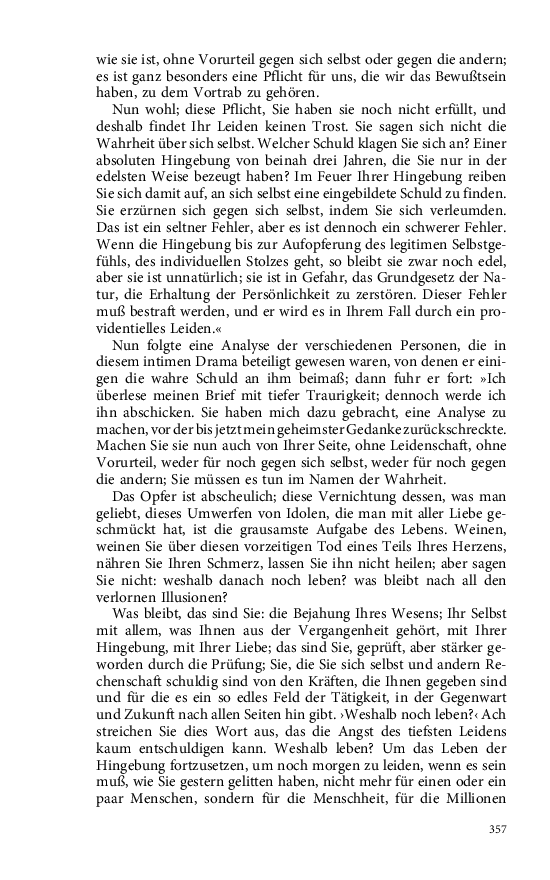 wie sie ist, ohne Vorurteil gegen sich selbst oder gegen die andern; es ist ganz besonders eine Pflicht für uns, die wir das Bewußtsein haben, zu dem Vortrab zu gehören.

Nun wohl; diese Pflicht, Sie haben sie noch nicht erfüllt, und deshalb findet Ihr Leiden keinen Trost. Sie sagen sich nicht die Wahrheit über sich selbst. Welcher Schuld klagen Sie sich an? Einer absoluten Hingebung von beinah drei Jahren, die Sie nur in der edelsten Weise bezeugt haben? Im Feuer Ihrer Hingebung reiben Sie sich damit auf, an sich selbst eine eingebildete Schuld zu finden. Sie erzürnen sich gegen sich selbst, indem Sie sich verleumden. Das ist ein seltner Fehler, aber es ist dennoch ein schwerer Fehler. Wenn die Hingebung bis zur Aufopferung des legitimen Selbstgefühls, des individuellen Stolzes geht, so bleibt sie zwar noch edel, aber sie ist unnatürlich; sie ist in Gefahr, das Grundgesetz der Natur, die Erhaltung der Persönlichkeit zu zerstören. Dieser Fehler muß bestraft werden, und er wird es in Ihrem Fall durch ein providentielles Leiden.«

Nun folgte eine Analyse der verschiedenen Personen, die in diesem intimen Drama beteiligt gewesen waren, von denen er einigen die wahre Schuld an ihm beimaß; dann fuhr er fort: »Ich überlese meinen Brief mit tiefer Traurigkeit; dennoch werde ich ihn abschicken. Sie haben mich dazu gebracht, eine Analyse zu machen, vor der bis jetzt mein geheimster Gedanke zurückschreckte. Machen Sie sie nun auch von Ihrer Seite, ohne Leidenschaft, ohne Vorurteil, weder für noch gegen sich selbst, weder für noch gegen die andern; Sie müssen es tun im Namen der Wahrheit.

Das Opfer ist abscheulich; diese Vernichtung dessen, was man geliebt, dieses Umwerfen von Idolen, die man mit aller Liebe geschmückt hat, ist die grausamste Aufgabe des Lebens. Weinen, weinen Sie über diesen vorzeitigen Tod eines Teils Ihres Herzens, nähren Sie Ihren Schmerz, lassen Sie ihn nicht heilen; aber sagen Sie nicht: weshalb danach noch leben? was bleibt nach all den verlornen Illusionen?

Was bleibt, das sind Sie: die Bejahung Ihres Wesens; Ihr Selbst mit allem, was Ihnen aus der Vergangenheit gehört, mit Ihrer Hingebung, mit Ihrer Liebe; das sind Sie, geprüft, aber stärker geworden durch die Prüfung; Sie, die Sie sich selbst und andern Rechenschaft schuldig sind von den Kräften, die Ihnen gegeben sind und für die es ein so edles Feld der Tätigkeit, in der Gegenwart und Zukunft nach allen Seiten hin gibt. ›Weshalb noch leben?‹ Ach streichen Sie dies Wort aus, das die Angst des tiefsten Leidens kaum entschuldigen kann. Weshalb leben? Um das Leben der Hingebung fortzusetzen, um noch morgen zu leiden, wenn es sein muß, wie Sie gestern gelitten haben, nicht mehr für einen oder ein paar Menschen, sondern für die Menschheit, für die Millionen

357